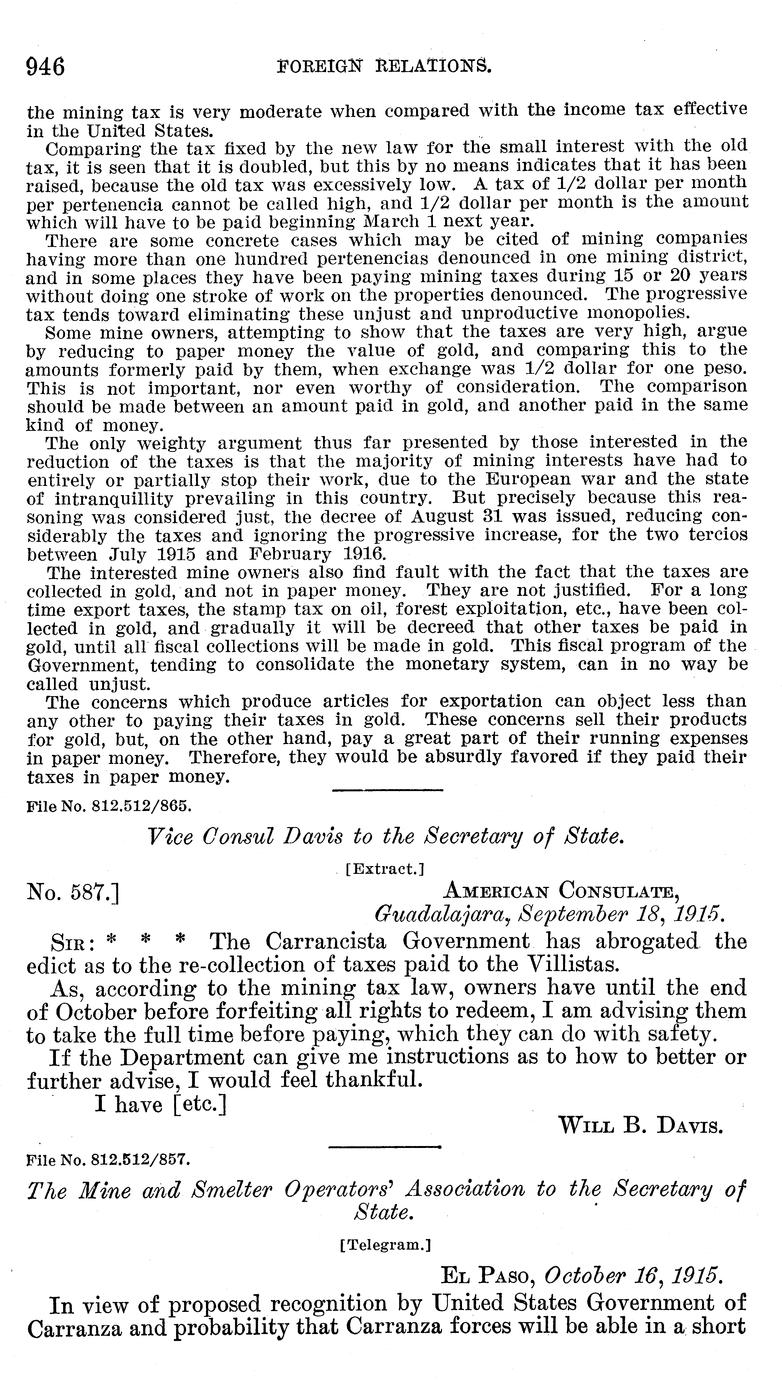 946 FOREIGN RELATIONS.

the mining tax is very moderate when compared with the income tax effective in the United States.

Comparing the tax fixed by the new law for the small interest with the old tax, it is seen that it is doubled, but this by no means indicates that it has been raised, because the old tax was excessively low. A tax of 1/2 dollar per month per pertenencia cannot be called high, and 1/2 dollar per month is the amount which will have to be paid beginning March 1 next year.

There are some concrete cases which may be cited of mining companies having more than one hundred pertenencias denounced in one mining district, and in some places they have been paying mining taxes during 15 or 20 years without doing one stroke of work on the properties denounced. The progressive tax tends toward eliminating these unjust and unproductive monopolies.

Some mine owners, attempting to show that the taxes are very high, argue by reducing to paper money the value of gold, and comparing this to the amounts formerly paid by them, when exchange was 1/2 dollar for one peso. This is not important, nor even worthy of consideration. The comparison should be made between an amount paid in gold, and another paid in the same kind of money.

The only weighty argument thus far presented by those interested in the reduction of the taxes is that the majority of mining interests have had to entirely or partially stop their work, due to the European war and the state of intranquillity prevailing in this country. But precisely because this reasoning was considered just, the decree of August 31 was issued, reducing considerably the taxes and ignoring the progressive increase, for the two tercios between July 1915 and February 1916.

The interested mine owners also find fault with the fact that the taxes are collected in gold, and not in paper money. They are not justified. For a long time export taxes, the stamp tax on oil, forest exploitation, etc., have been collected in gold, and gradually it will be decreed that other taxes be paid in gold, until all fiscal collections will be made in gold. This fiscal program of the Government, tending to consolidate the monetary system, can in no way be called unjust.

The concerns which produce articles for exportation can object less than any other to paying their taxes in gold. These concerns sell their products for gold, but, on the other hand, pay a great part of their running expenses in paper money. Therefore, they would be absurdly favored if they paid their taxes in paper money.

File No. 812.512/865.

Vice Consul Davis to the Secretary of State.

[Extract.]

No. 587.] AMERICAN CONSULATE, Guadalajara, September 18, 1915.

SIR: * * * The Carrancista Government has abrogated the edict as to the re-collection of taxes paid to the Villistas.

As, according to the mining tax law, owners have until the end of October before forfeiting all rights to redeem, I am advising them to take the full time before paying, which they can do with safety.

If the Department can give me instructions as to how to better or further advise, I would feel thankful.

I have [etc.]

WILL B. DAVIS.

File No. 812.512/857.

The Mine and Smelter Operators' Association to the Secretary of State.

[Telegram.]

EL PASO, October 16, 1915.

In view of proposed recognition by United States Government of Carranza and probability that Carranza forces will be able in a short